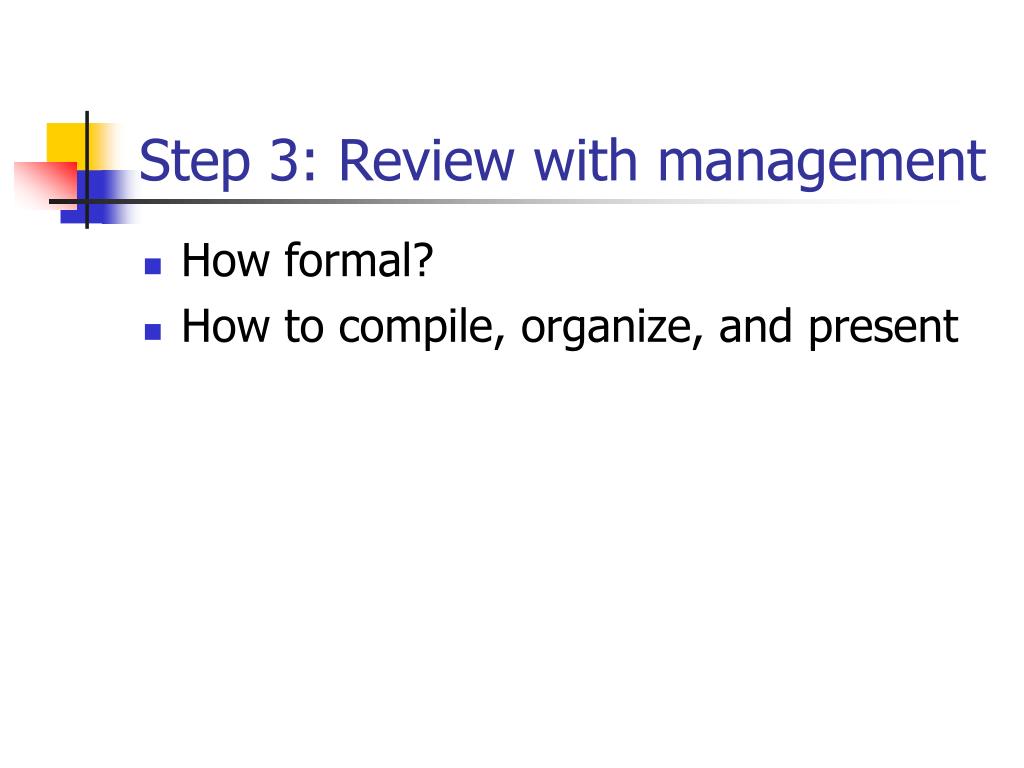 Step 3: Review with management

• How formal?
• How to compile, organize, and present